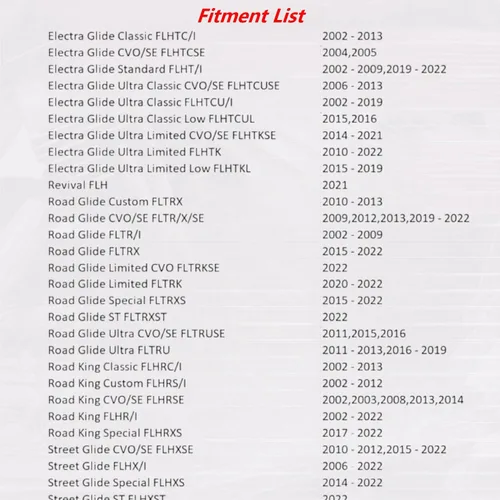 Fitment List

| | |
|---|---|
| Electra Glide Classic FLHTC/I | 2002 - 2013 |
| Electra Glide CVO/SE FLHTCSE | 2004,2005 |
| Electra Glide Standard FLHT/I | 2002 - 2009,2019 - 2022 |
| Electra Glide Ultra Classic CVO/SE FLHTCUSE | 2006 - 2013 |
| Electra Glide Ultra Classic FLHTCU/I | 2002 - 2019 |
| Electra Glide Ultra Classic Low FLHTCUL | 2015,2016 |
| Electra Glide Ultra Limited CVO/SE FLHTKSE | 2014 - 2021 |
| Electra Glide Ultra Limited FLHTK | 2010 - 2022 |
| Electra Glide Ultra Limited Low FLHTKL | 2015 - 2019 |
| Revival FLH | 2021 |
| Road Glide Custom FLTRX | 2010 - 2013 |
| Road Glide CVO/SE FLTR/X/SE | 2009,2012,2013,2019 - 2022 |
| Road Glide FLTR/I | 2002 - 2009 |
| Road Glide FLTRX | 2015 - 2022 |
| Road Glide Limited CVO FLTRKSE | 2022 |
| Road Glide Limited FLTRK | 2020 - 2022 |
| Road Glide Special FLTRXS | 2015 - 2022 |
| Road Glide ST FLTRXST | 2022 |
| Road Glide Ultra CVO/SE FLTRUSE | 2011,2015,2016 |
| Road Glide Ultra FLTRU | 2011 - 2013,2016 - 2019 |
| Road King Classic FLHRC/I | 2002 - 2013 |
| Road King Custom FLHRS/I | 2002 - 2012 |
| Road King CVO/SE FLHRSE | 2002,2003,2008,2013,2014 |
| Road King FLHR/I | 2002 - 2022 |
| Road King Special FLHRXS | 2017 - 2022 |
| Street Glide CVO/SE FLHXSE | 2010 - 2012,2015 - 2022 |
| Street Glide FLHX/I | 2006 - 2022 |
| Street Glide Special FLHXS | 2014 - 2022 |
| Street Glide ST FLHXST | 2022 |